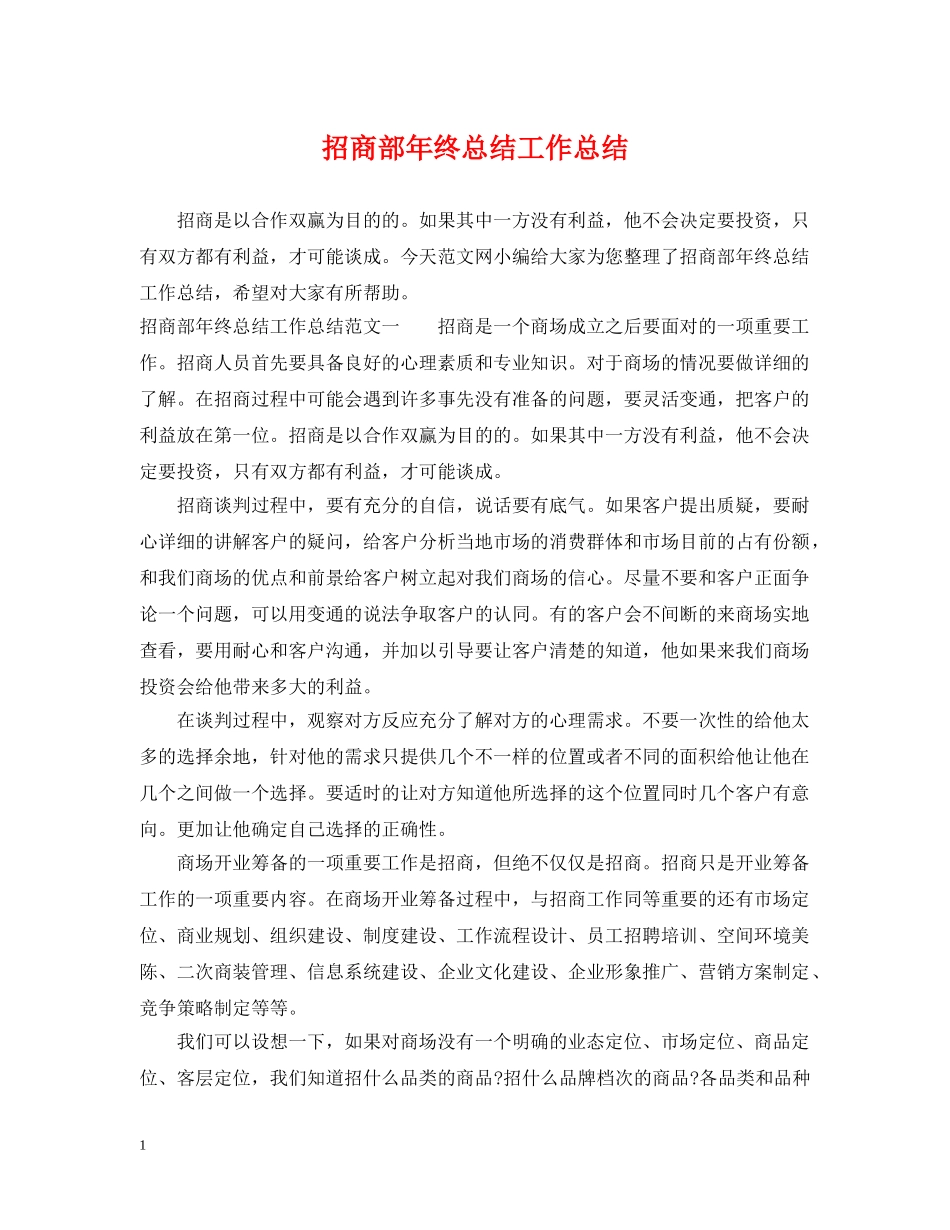 招商部年终总结工作总结

招商是以合作双赢为目的的。如果其中一方没有利益，他不会决定要投资，只有双方都有利益，才可能谈成。今天范文网小编给大家为您整理了招商部年终总结工作总结，希望对大家有所帮助。

招商部年终总结工作总结范文一　　招商是一个商场成立之后要面对的一项重要工作。招商人员首先要具备良好的心理素质和专业知识。对于商场的情况要做详细的了解。在招商过程中可能会遇到许多事先没有准备的问题，要灵活变通，把客户的利益放在第一位。招商是以合作双赢为目的的。如果其中一方没有利益，他不会决定要投资，只有双方都有利益，才可能谈成。

招商谈判过程中，要有充分的自信，说话要有底气。如果客户提出质疑，要耐心详细的讲解客户的疑问，给客户分析当地市场的消费群体和市场目前的占有份额，和我们商场的优点和前景给客户树立起对我们商场的信心。尽量不要和客户正面争论一个问题，可以用变通的说法争取客户的认同。有的客户会不间断的来商场实地查看，要用耐心和客户沟通，并加以引导要让客户清楚的知道，他如果来我们商场投资会给他带来多大的利益。

在谈判过程中，观察对方反应充分了解对方的心理需求。不要一次性的给他太多的选择余地，针对他的需求只提供几个不一样的位置或者不同的面积给他让他在几个之间做一个选择。要适时的让对方知道他所选择的这个位置同时几个客户有意向。更加让他确定自己选择的正确性。

商场开业筹备的一项重要工作是招商，但绝不仅仅是招商。招商只是开业筹备工作的一项重要内容。在商场开业筹备过程中，与招商工作同等重要的还有市场定位、商业规划、组织建设、制度建设、工作流程设计、员工招聘培训、空间环境美陈、二次商装管理、信息系统建设、企业文化建设、企业形象推广、营销方案制定、竞争策略制定等等。

我们可以设想一下，如果对商场没有一个明确的业态定位、市场定位、商品定位、客层定位，我们知道招什么品类的商品?招什么品牌档次的商品?各品类和品种

1